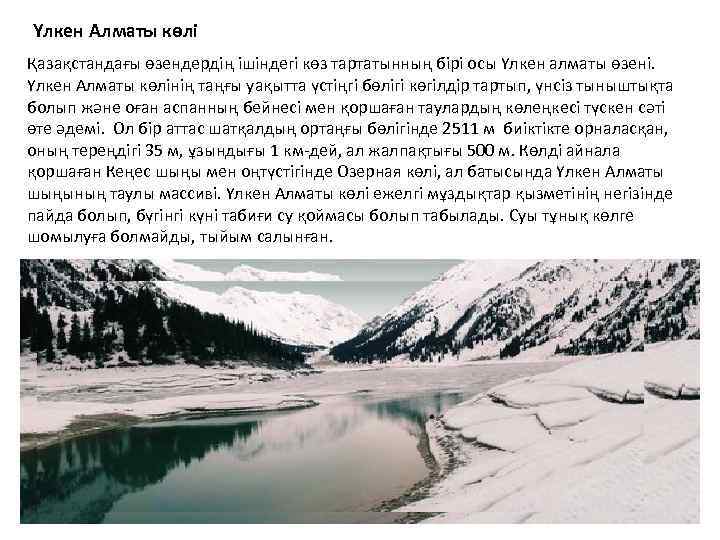 Үлкен Алматы көлі

Қазақстандағы өзендердің ішіндегі көз тартатынның бірі осы Үлкен алматы өзені. Үлкен Алматы көлінің таңғы уақытта үстіңгі бөлігі көгілдір тартып, үнсіз тыныштықта болып және оған аспанның бейнесі мен қоршаған таулардың көлеңкесі түскен сәті өте әдемі. Ол бір аттас шатқалдың ортаңғы бөлігінде 2511 м биіктікте орналасқан, оның тереңдігі 35 м, ұзындығы 1 км-дей, ал жалпақтығы 500 м. Көлді айнала қоршаған Кеңес шыңы мен оңтүстігінде Озерная көлі, ал батысында Үлкен Алматы шыңының таулы массиві. Үлкен Алматы көлі ежелгі мұздықтар қызметінің негізінде пайда болып, бүгінгі күні табиғи су қоймасы болып табылады. Суы тұнық көлге шомылуға болмайды, тыйым салынған.